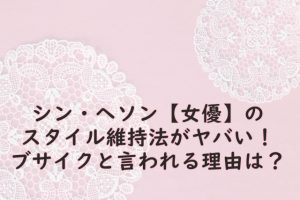 シン・ヘソン【女優】の
スタイル維持法がヤバい！
ブサイクと言われる理由は？